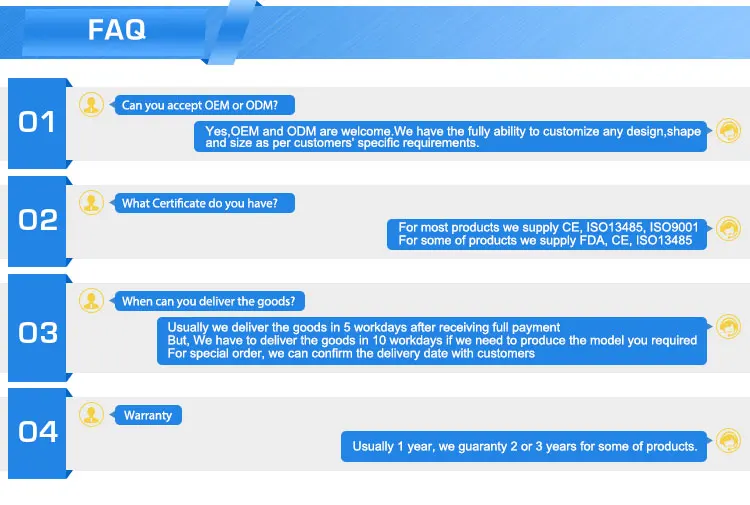 FAQ

01

Can you accept OEM or ODM?

Yes,OEM and ODM are welcome.We have the fully ability to customize any design,shape and size as per customers' specific requirements.

02

What Certificate do you have?

For most products we supply CE, ISO13485, ISO9001
For some of products we supply FDA, CE, ISO13485

03

When can you deliver the goods?

Usually we deliver the goods in 5 workdays after receiving full payment
But, We have to deliver the goods in 10 workdays if we need to produce the model you required
For special order, we can confirm the delivery date with customers

04

Warranty

Usually 1 year, we guaranty 2 or 3 years for some of products.